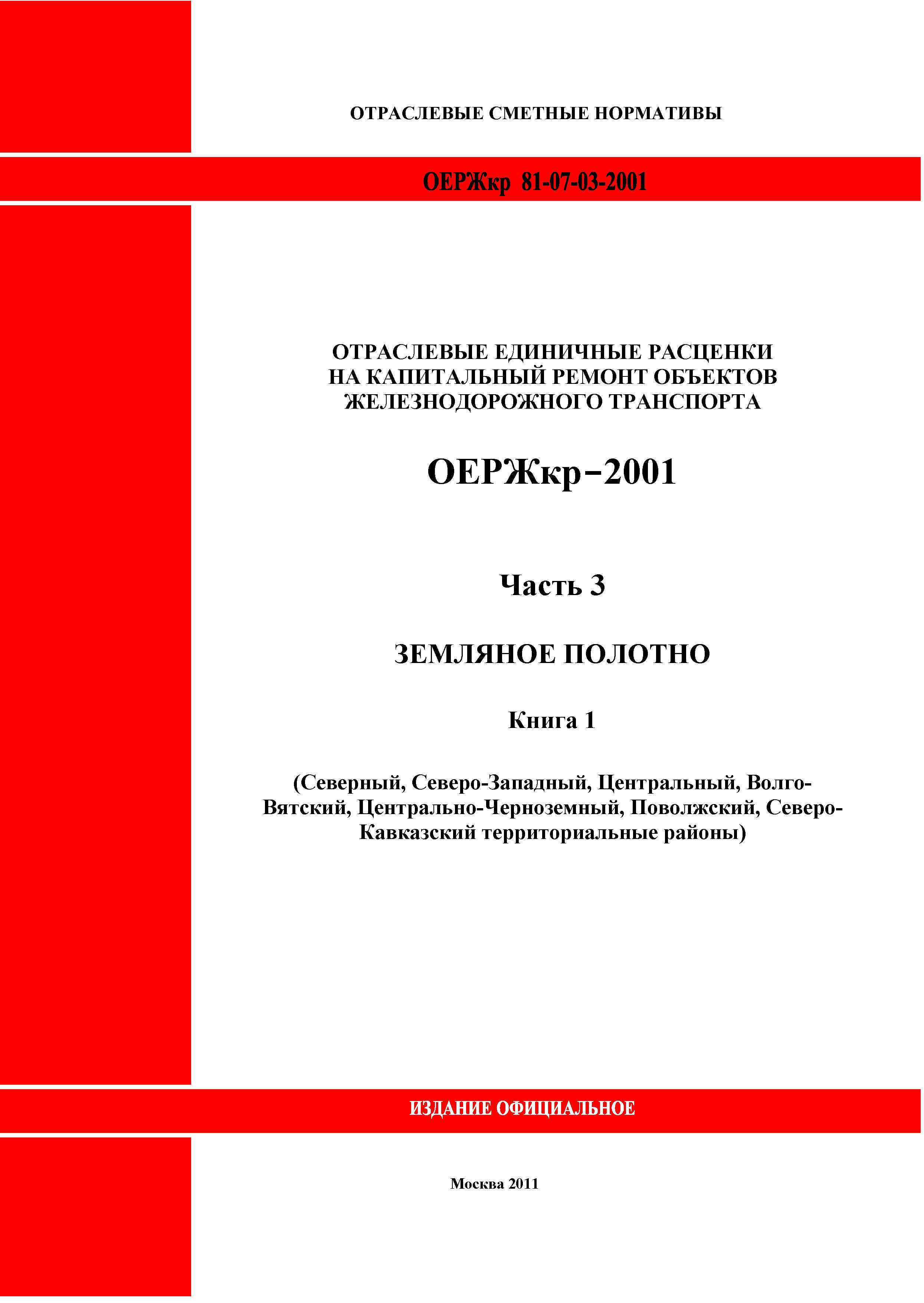 ОТРАСЛЕВЫЕ СМЕТНЫЕ НОРМАТИВЫ

ОЕРЖкр 81-07-03-2001

ОТРАСЛЕВЫЕ ЕДИНИЧНЫЕ РАСЦЕНКИ НА КАПИТАЛЬНЫЙ РЕМОНТ ОБЪЕКТОВ ЖЕЛЕЗНОДОРОЖНОГО ТРАНСПОРТА

ОЕРЖкр–2001

Часть 3

ЗЕМЛЯНОЕ ПОЛОТНО

Книга 1

(Северный, Северо-Западный, Центральный, Волго-Вятский, Центрально-Черноземный, Поволжский, Северо-Кавказский территориальные районы)

ИЗДАНИЕ ОФИЦИАЛЬНОЕ

Москва 2011